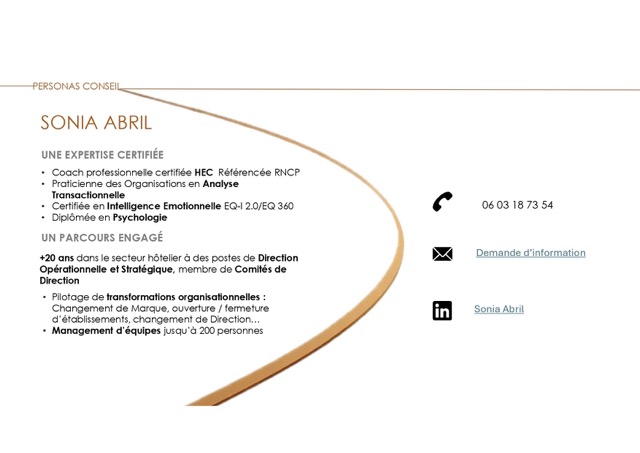 PERSONAS CONSEIL

SONIA ABRIL

UNE EXPERTISE CERTIFIÉE

• Coach professionnelle certifiée HEC Référencée RNCP
• Praticienne des Organisations en Analyse Transactionnelle
• Certifiée en Intelligence Emotionnelle EQ-I 2.0/EQ 360
• Diplômée en Psychologie

UN PARCOURS ENGAGÉ

+20 ans dans le secteur hôtelier à des postes de Direction Opérationnelle et Stratégique, membre de Comités de Direction

• Pilotage de transformations organisationnelles : Changement de Marque, ouverture / fermeture d'établissements, changement de Direction…
• Management d'équipes jusqu'à 200 personnes

06 03 18 73 54

Demande d'information

Sonia Abril